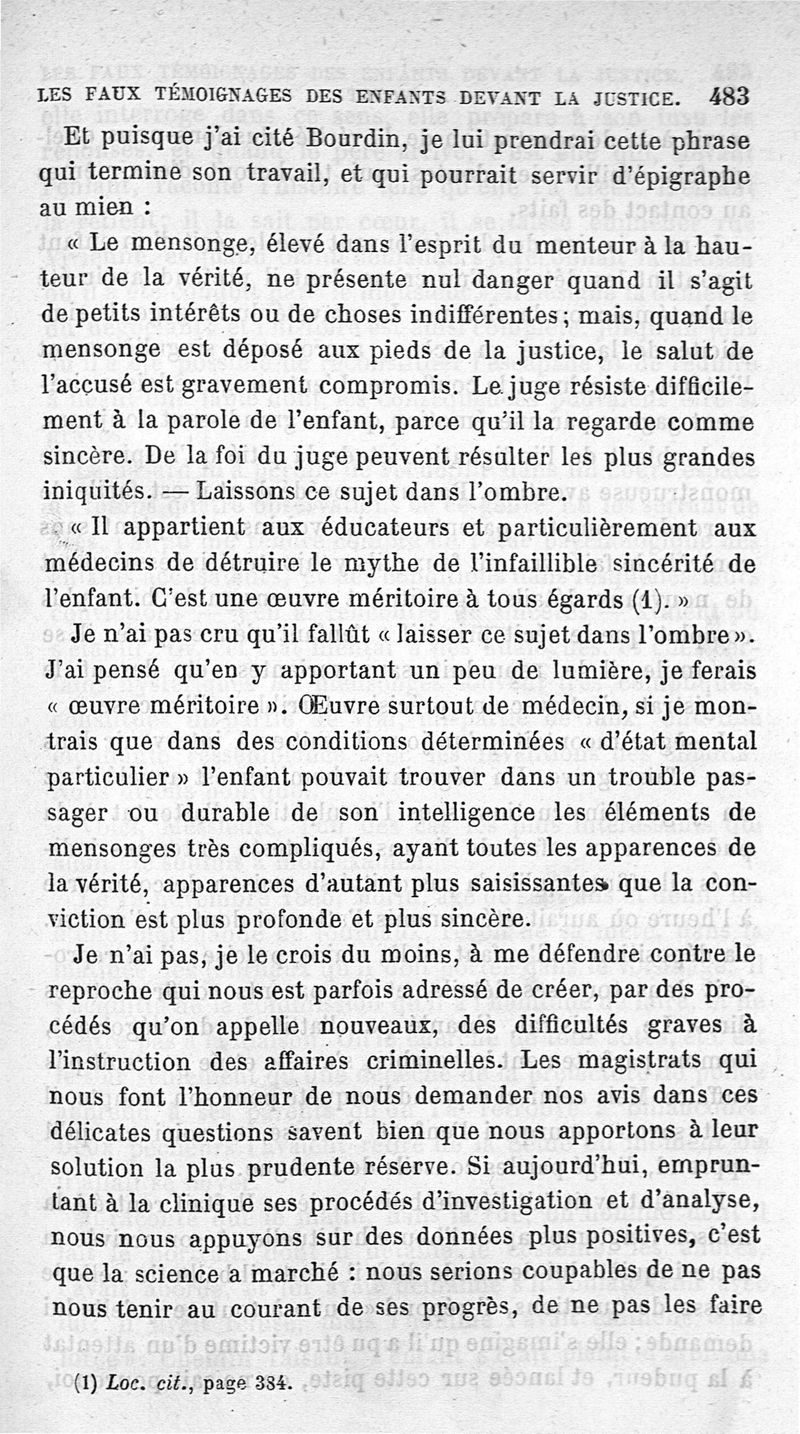 LES FAUX TÉMOIGNAGES DES ENFANTS DEVANT LA JUSTICE. 483

Et puisque j'ai cité Bourdin, je lui prendrai cette phrase qui termine son travail, et qui pourrait servir d'épigraphe au mien :

« Le mensonge, élevé dans l'esprit du menteur à la hauteur de la vérité, ne présente nul danger quand il s'agit de petits intérêts ou de choses indifférentes ; mais, quand le mensonge est déposé aux pieds de la justice, le salut de l'accusé est gravement compromis. Le juge résiste difficilement à la parole de l'enfant, parce qu'il la regarde comme sincère. De la foi du juge peuvent résulter les plus grandes iniquités. — Laissons ce sujet dans l'ombre.

« Il appartient aux éducateurs et particulièrement aux médecins de détruire le mythe de l'infaillible sincérité de l'enfant. C'est une œuvre méritoire à tous égards (1). »

Je n'ai pas cru qu'il fallût « laisser ce sujet dans l'ombre ». J'ai pensé qu'en y apportant un peu de lumière, je ferais « œuvre méritoire ». Œuvre surtout de médecin, si je montrais que dans des conditions déterminées « d'état mental particulier » l'enfant pouvait trouver dans un trouble passager ou durable de son intelligence les éléments de mensonges très compliqués, ayant toutes les apparences de la vérité, apparences d'autant plus saisissantes que la conviction est plus profonde et plus sincère.

Je n'ai pas, je le crois du moins, à me défendre contre le reproche qui nous est parfois adressé de créer, par des procédés qu'on appelle nouveaux, des difficultés graves à l'instruction des affaires criminelles. Les magistrats qui nous font l'honneur de nous demander nos avis dans ces délicates questions savent bien que nous apportons à leur solution la plus prudente réserve. Si aujourd'hui, empruntant à la clinique ses procédés d'investigation et d'analyse, nous nous appuyons sur des données plus positives, c'est que la science a marché : nous serions coupables de ne pas nous tenir au courant de ses progrès, de ne pas les faire

(1) Loc. cit., page 384.